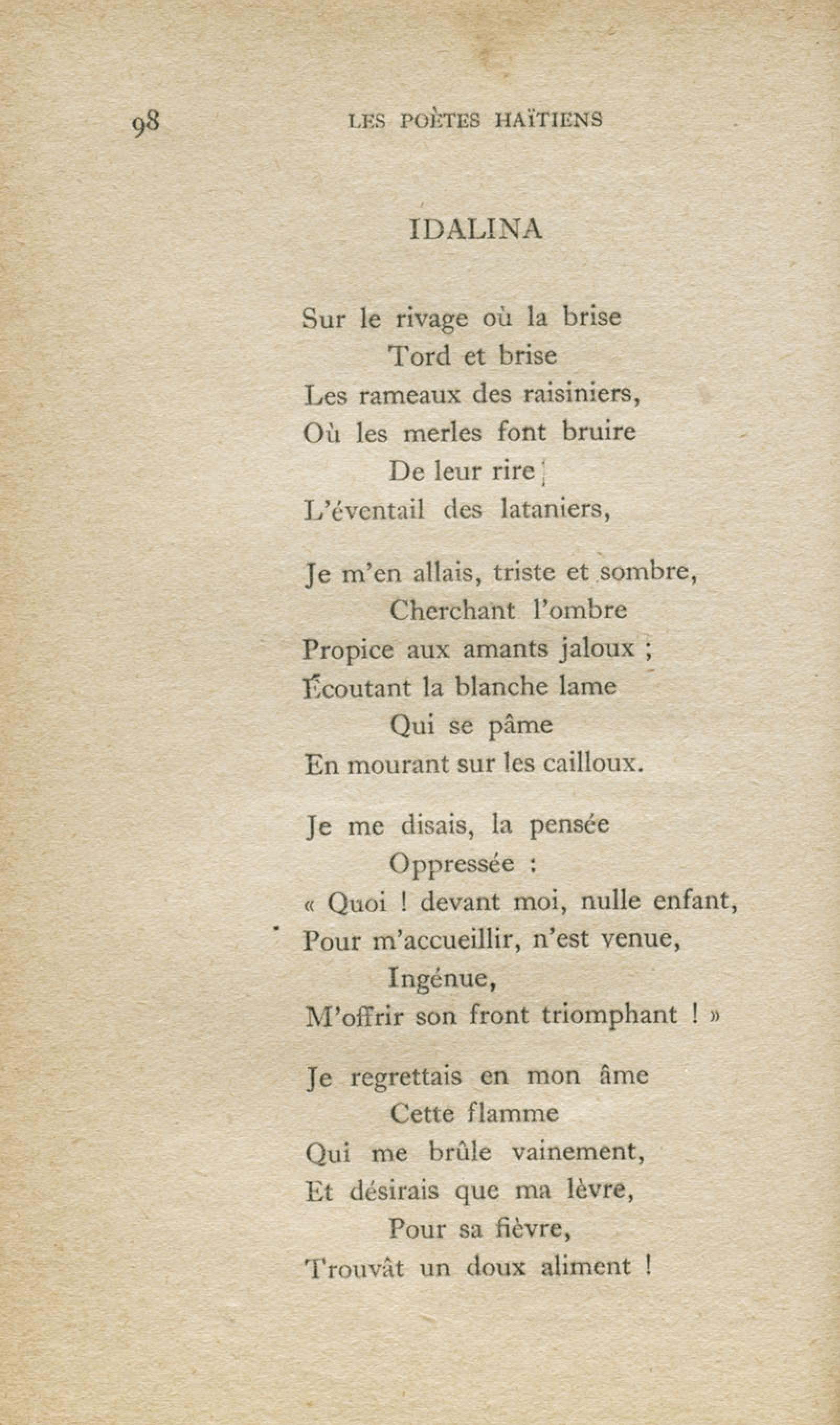 98 LES POÈTES HAÏTIENS

IDALINA

Sur le rivage où la brise
Tord et brise
Les rameaux des raisiniers,
Où les merles font bruire
De leur rire
L'éventail des lataniers,

Je m'en allais, triste et sombre,
Cherchant l'ombre
Propice aux amants jaloux ;
Écoutant la blanche lame
Qui se pâme
En mourant sur les cailloux.

Je me disais, la pensée
Oppressée :
« Quoi ! devant moi, nulle enfant,
Pour m'accueillir, n'est venue,
Ingénue,
M'offrir son front triomphant ! »

Je regrettais en mon âme
Cette flamme
Qui me brûle vainement,
Et désirais que ma lèvre,
Pour sa fièvre,
Trouvât un doux aliment !